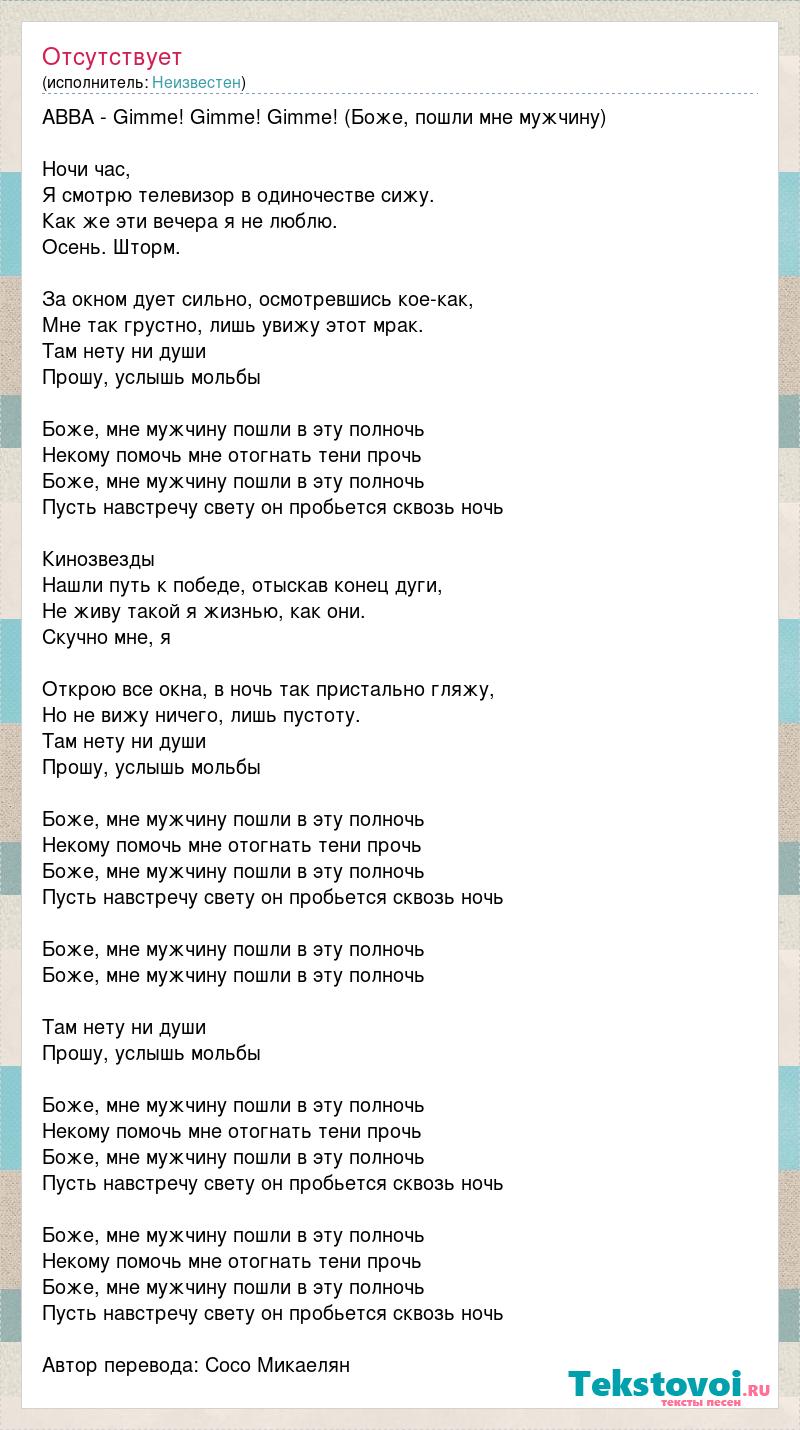 Отсутствует
(исполнитель: Неизвестен)

ABBA - Gimme! Gimme! Gimme! (Боже, пошли мне мужчину)

Ночи час,
Я смотрю телевизор в одиночестве сижу.
Как же эти вечера я не люблю.
Осень. Шторм.

За окном дует сильно, осмотревшись кое-как,
Мне так грустно, лишь увижу этот мрак.
Там нету ни души
Прошу, услышь мольбы

Боже, мне мужчину пошли в эту полночь
Некому помочь мне отогнать тени прочь
Боже, мне мужчину пошли в эту полночь
Пусть навстречу свету он пробьется сквозь ночь

Кинозвезды
Нашли путь к победе, отыскав конец дуги,
Не живу такой я жизнью, как они.
Скучно мне, я

Открою все окна, в ночь так пристально гляжу,
Но не вижу ничего, лишь пустоту.
Там нету ни души
Прошу, услышь мольбы

Боже, мне мужчину пошли в эту полночь
Некому помочь мне отогнать тени прочь
Боже, мне мужчину пошли в эту полночь
Пусть навстречу свету он пробьется сквозь ночь

Боже, мне мужчину пошли в эту полночь
Боже, мне мужчину пошли в эту полночь

Там нету ни души
Прошу, услышь мольбы

Боже, мне мужчину пошли в эту полночь
Некому помочь мне отогнать тени прочь
Боже, мне мужчину пошли в эту полночь
Пусть навстречу свету он пробьется сквозь ночь

Боже, мне мужчину пошли в эту полночь
Некому помочь мне отогнать тени прочь
Боже, мне мужчину пошли в эту полночь
Пусть навстречу свету он пробьется сквозь ночь

Автор перевода: Сосо Микаелян

Tekstovoi.RU
тексты песен